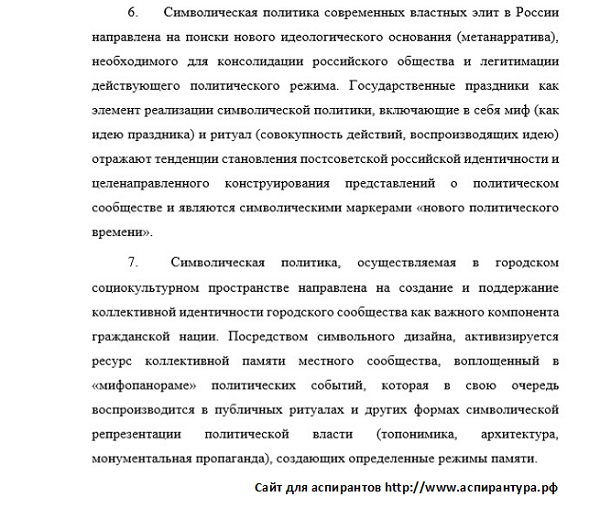 6. Символическая политика современных властных элит в России направлена на поиски нового идеологического основания (метанарратива), необходимого для консолидации российского общества и легитимации действующего политического режима. Государственные праздники как элемент реализации символической политики, включающие в себя миф (как идею праздника) и ритуал (совокупность действий, воспроизводящих идею) отражают тенденции становления постсоветской российской идентичности и целенаправленного конструирования представлений о политическом сообществе и являются символическими маркерами «нового политического времени».

7. Символическая политика, осуществляемая в городском социокультурном пространстве направлена на создание и поддержание коллективной идентичности городского сообщества как важного компонента гражданской нации. Посредством символьного дизайна, активизируется ресурс коллективной памяти местного сообщества, воплощенный в «мифопанораме» политических событий, которая в свою очередь воспроизводится в публичных ритуалах и других формах символической репрезентации политической власти (топонимика, архитектура, монументальная пропаганда), создающих определенные режимы памяти.

Сайт для аспирантов http://www.аспирантура.рф